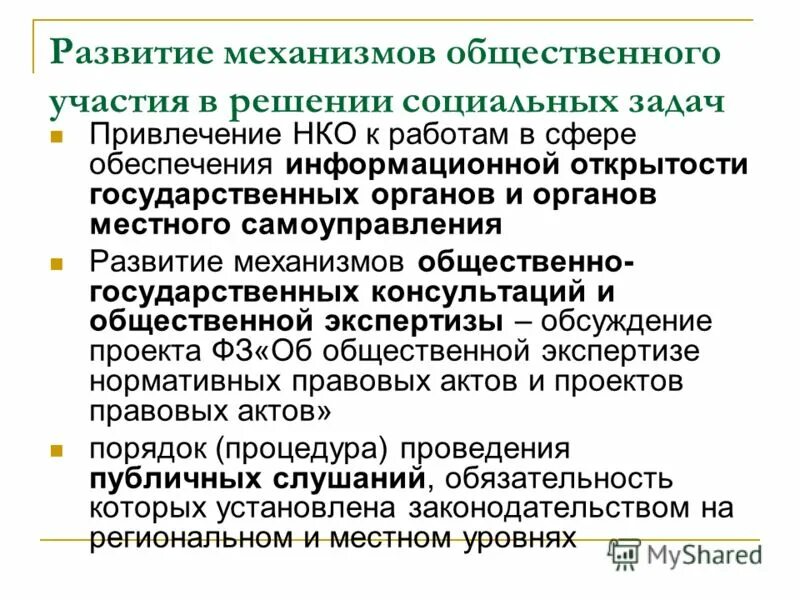 Развитие механизмов общественного участия в решении социальных задач

Привлечение НКО к работам в сфере обеспечения информационной открытости государственных органов и органов местного самоуправления

Развитие механизмов общественно-государственных консультаций и общественной экспертизы – обсуждение проекта ФЗ«Об общественной экспертизе нормативных правовых актов и проектов правовых актов»

порядок (процедура) проведения публичных слушаний, обязательность которых установлена законодательством на региональном и местном уровнях

MyShared